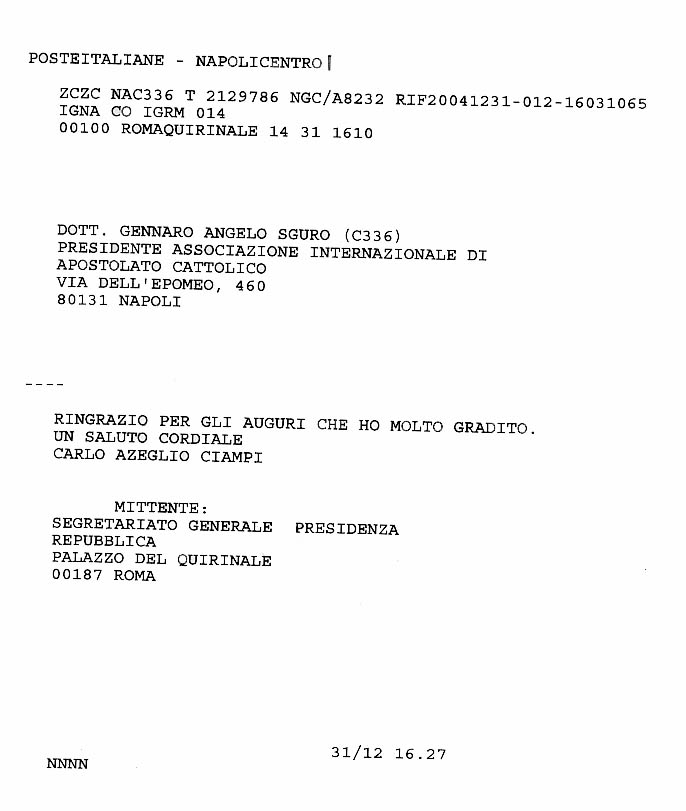 POSTEITALIANE - NAPOLICENTRO

ZCZC NAC336 T 2129786 NGC/A8232 RIF20041231-012-16031065
IGNA CO IGRM 014
00100 ROMAQUIRINALE 14 31 1610

DOTT. GENNARO ANGELO SGURO (C336)
PRESIDENTE ASSOCIAZIONE INTERNAZIONALE DI
APOSTOLATO CATTOLICO
VIA DELL'EPOMEO, 460
80131 NAPOLI

----

RINGRAZIO PER GLI AUGURI CHE HO MOLTO GRADITO.
UN SALUTO CORDIALE
CARLO AZEGLIO CIAMPI

MITTENTE:
SEGRETARIATO GENERALE PRESIDENZA
REPUBBLICA
PALAZZO DEL QUIRINALE
00187 ROMA

NNNN

31/12 16.27